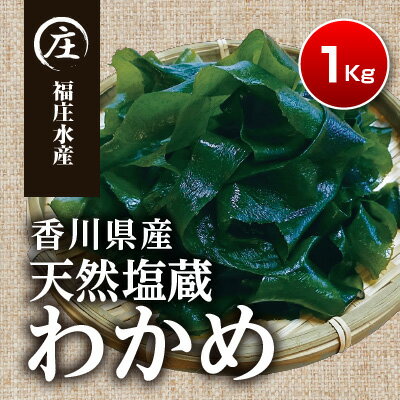 庄
福庄水産

1Kg

香川県産
天然塩蔵
わかめ